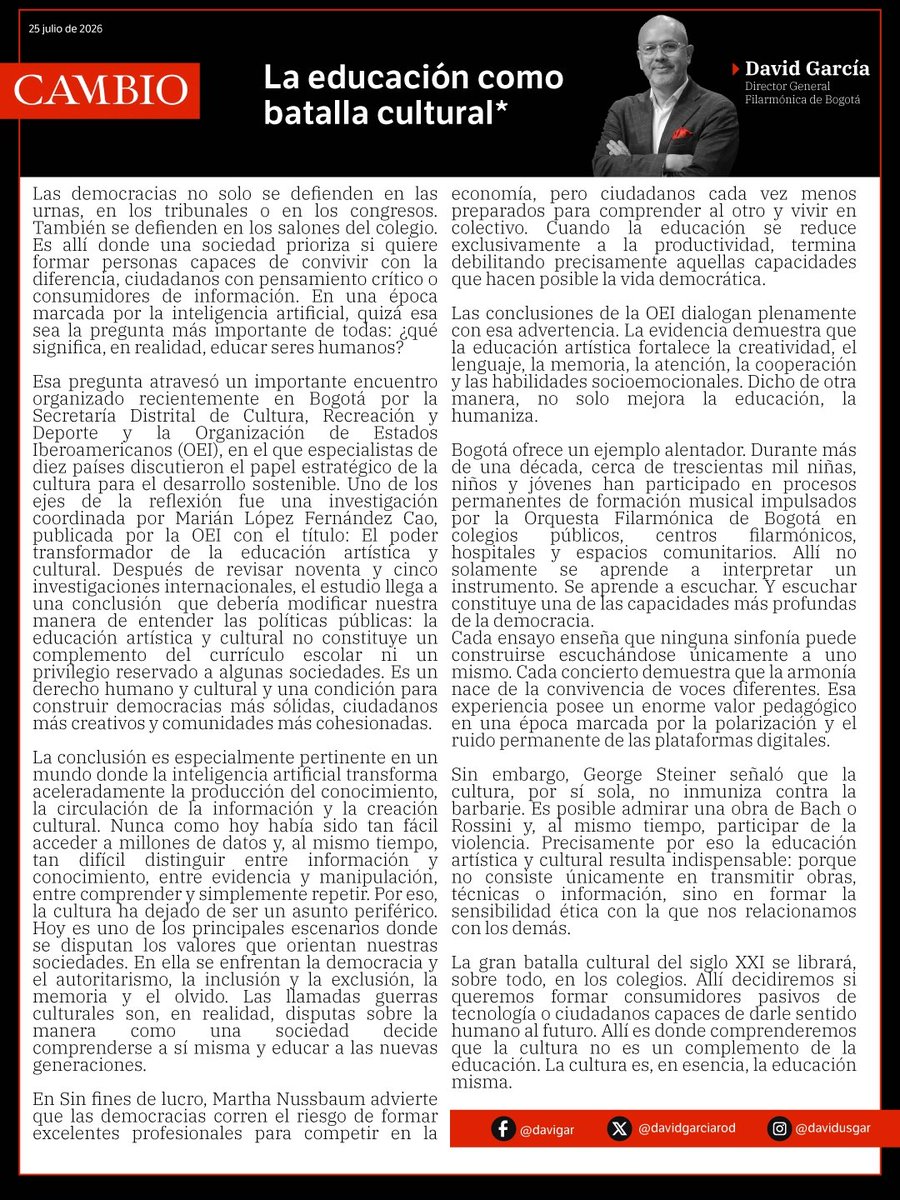 25 julio de 2026

CAMBIO

La educación como batalla cultural*

David García
Director General
Filarmónica de Bogotá

Las democracias no solo se defienden en las urnas, en los tribunales o en los congresos. También se defienden en los salones del colegio. Es allí donde una sociedad prioriza si quiere formar personas capaces de convivir con la diferencia, ciudadanos con pensamiento crítico o consumidores de información. En una época marcada por la inteligencia artificial, quizá esa sea la pregunta más importante de todas: ¿qué significa, en realidad, educar seres humanos?

Esa pregunta atravesó un importante encuentro organizado recientemente en Bogotá por la Secretaría Distrital de Cultura, Recreación y Deporte y la Organización de Estados Iberoamericanos (OEI), en el que especialistas de diez países discutieron el papel estratégico de la cultura para el desarrollo sostenible. Uno de los ejes de la reflexión fue una investigación coordinada por Marián López Fernández Cao, publicada por la OEI con el título: El poder transformador de la educación artística y cultural. Después de revisar noventa y cinco investigaciones internacionales, el estudio llega a una conclusión que debería modificar nuestra manera de entender las políticas públicas: la educación artística y cultural no constituye un complemento del currículo escolar ni un privilegio reservado a algunas sociedades. Es un derecho humano y cultural y una condición para construir democracias más sólidas, ciudadanos más creativos y comunidades más cohesionadas.

La conclusión es especialmente pertinente en un mundo donde la inteligencia artificial transforma aceleradamente la producción del conocimiento, la circulación de la información y la creación cultural. Nunca como hoy había sido tan fácil acceder a millones de datos y, al mismo tiempo, tan difícil distinguir entre información y conocimiento, entre evidencia y manipulación, entre comprender y simplemente repetir. Por eso, la cultura ha dejado de ser un asunto periférico. Hoy es uno de los principales escenarios donde se disputan los valores que orientan nuestras sociedades. En ella se enfrentan la democracia y el autoritarismo, la inclusión y la exclusión, la memoria y el olvido. Las llamadas guerras culturales son, en realidad, disputas sobre la manera como una sociedad decide comprenderse a sí misma y educar a las nuevas generaciones.

En Sin fines de lucro, Martha Nussbaum advierte que las democracias corren el riesgo de formar excelentes profesionales para competir en la economía, pero ciudadanos cada vez menos preparados para comprender al otro y vivir en colectivo. Cuando la educación se reduce exclusivamente a la productividad, termina debilitando precisamente aquellas capacidades que hacen posible la vida democrática.

Las conclusiones de la OEI dialogan plenamente con esa advertencia. La evidencia demuestra que la educación artística fortalece la creatividad, el lenguaje, la memoria, la atención, la cooperación y las habilidades socioemocionales. Dicho de otra manera, no solo mejora la educación, la humaniza.

Bogotá ofrece un ejemplo alentador. Durante más de una década, cerca de trescientas mil niñas, niños y jóvenes han participado en procesos permanentes de formación musical impulsados por la Orquesta Filarmónica de Bogotá en colegios públicos, centros filarmónicos, hospitales y espacios comunitarios. Allí no solamente se aprende a interpretar un instrumento. Se aprende a escuchar. Y escuchar constituye una de las capacidades más profundas de la democracia.
Cada ensayo enseña que ninguna sinfonía puede construirse escuchándose únicamente a uno mismo. Cada concierto demuestra que la armonía nace de la convivencia de voces diferentes. Esa experiencia posee un enorme valor pedagógico en una época marcada por la polarización y el ruido permanente de las plataformas digitales.

Sin embargo, George Steiner señaló que la cultura, por sí sola, no inmuniza contra la barbarie. Es posible admirar una obra de Bach o Rossini y, al mismo tiempo, participar de la violencia. Precisamente por eso la educación artística y cultural resulta indispensable: porque no consiste únicamente en transmitir obras, técnicas o información, sino en formar la sensibilidad ética con la que nos relacionamos con los demás.

La gran batalla cultural del siglo XXI se librará, sobre todo, en los colegios. Allí decidiremos si queremos formar consumidores pasivos de tecnología o ciudadanos capaces de darle sentido humano al futuro. Allí es donde comprenderemos que la cultura no es un complemento de la educación. La cultura es, en esencia, la educación misma.

@davigar @davidgarciarod @davidusgar